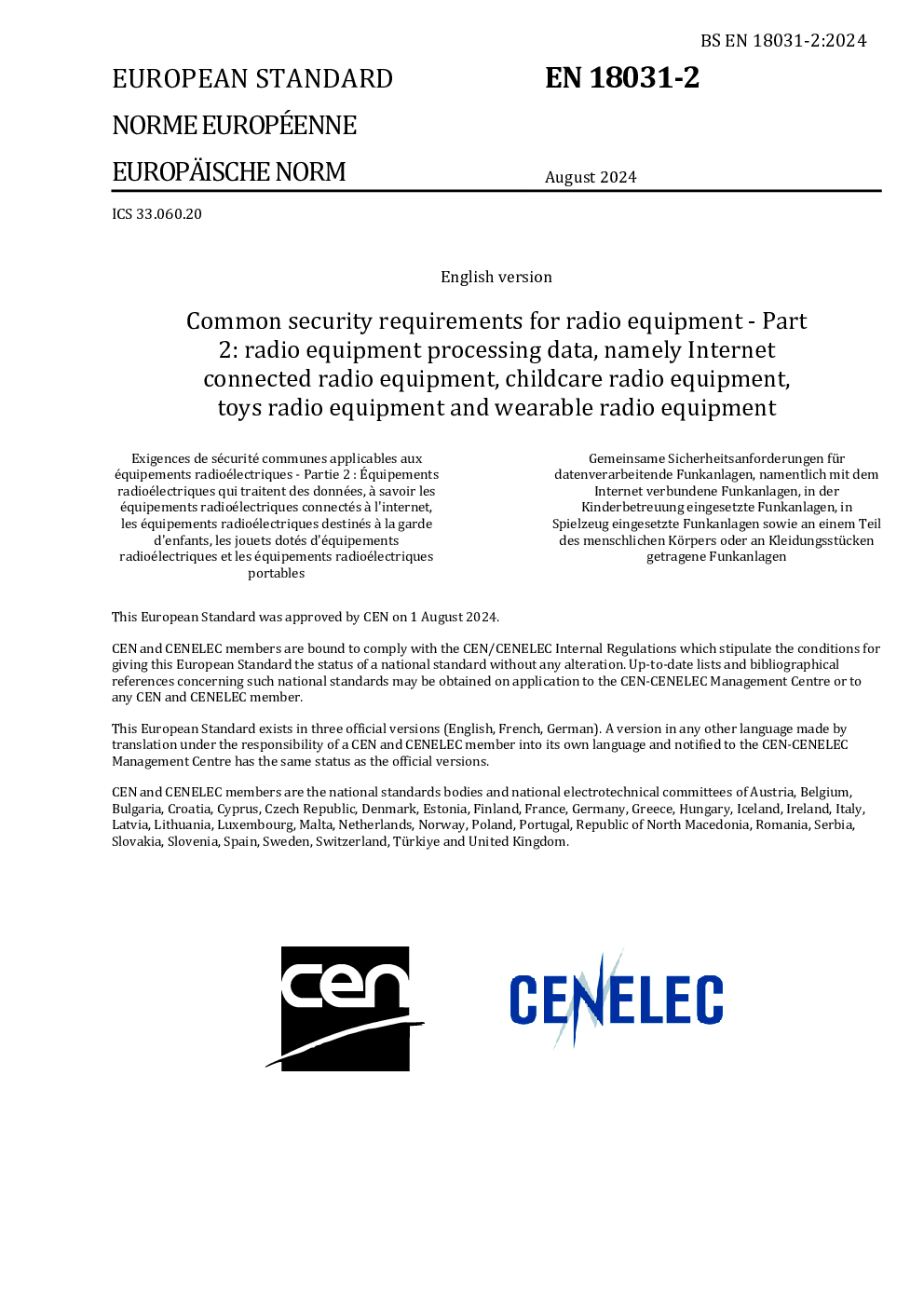 BS EN 18031-2:2024

EUROPEAN STANDARD

NORME EUROPÉENNE

EUROPÄISCHE NORM

EN 18031-2

August 2024

ICS 33.060.20

English version

Common security requirements for radio equipment - Part 2: radio equipment processing data, namely Internet connected radio equipment, childcare radio equipment, toys radio equipment and wearable radio equipment

Exigences de sécurité communes applicables aux équipements radioélectriques - Partie 2 : Équipements radioélectriques qui traitent des données, à savoir les équipements radioélectriques connectés à l'internet, les équipements radioélectriques destinés à la garde d'enfants, les jouets dotés d'équipements radioélectriques et les équipements radioélectriques portables

Gemeinsame Sicherheitsanforderungen für datenverarbeitende Funkanlagen, namentlich mit dem Internet verbundene Funkanlagen, in der Kinderbetreuung eingesetzte Funkanlagen, in Spielzeug eingesetzte Funkanlagen sowie an einem Teil des menschlichen Körpers oder an Kleidungsstücken getragene Funkanlagen

This European Standard was approved by CEN on 1 August 2024.

CEN and CENELEC members are bound to comply with the CEN/CENELEC Internal Regulations which stipulate the conditions for giving this European Standard the status of a national standard without any alteration. Up-to-date lists and bibliographical references concerning such national standards may be obtained on application to the CEN-CENELEC Management Centre or to any CEN and CENELEC member.

This European Standard exists in three official versions (English, French, German). A version in any other language made by translation under the responsibility of a CEN and CENELEC member into its own language and notified to the CEN-CENELEC Management Centre has the same status as the official versions.

CEN and CENELEC members are the national standards bodies and national electrotechnical committees of Austria, Belgium, Bulgaria, Croatia, Cyprus, Czech Republic, Denmark, Estonia, Finland, France, Germany, Greece, Hungary, Iceland, Ireland, Italy, Latvia, Lithuania, Luxembourg, Malta, Netherlands, Norway, Poland, Portugal, Republic of North Macedonia, Romania, Serbia, Slovakia, Slovenia, Spain, Sweden, Switzerland, Türkiye and United Kingdom.

cen

CENELEC